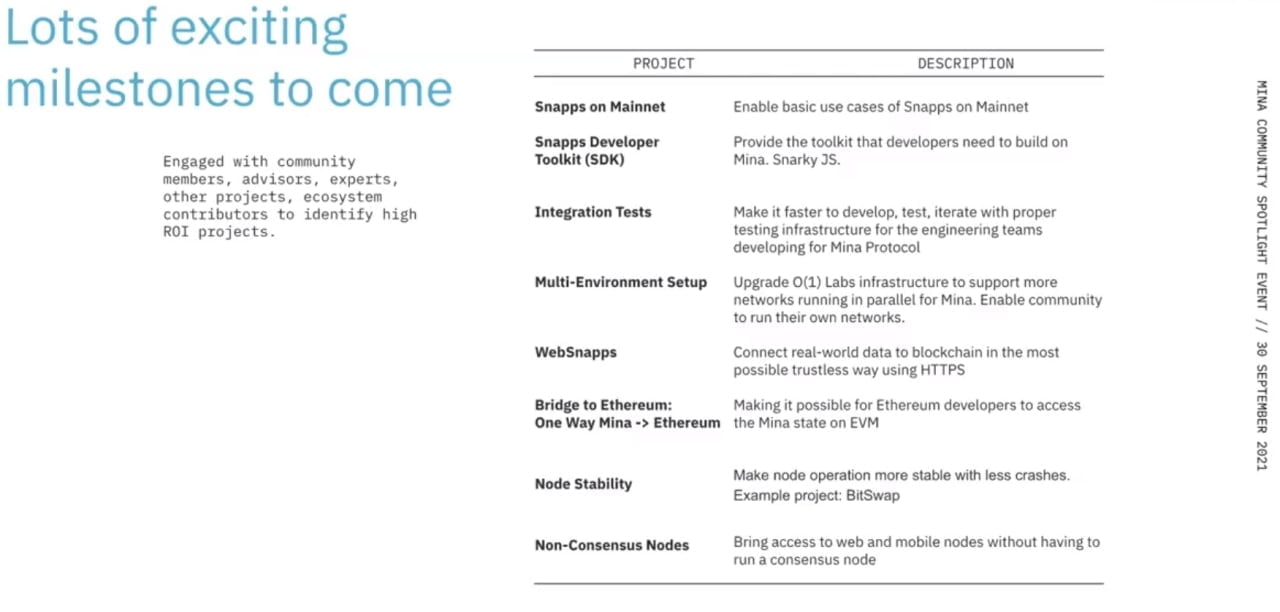 Lots of exciting milestones to come

Engaged with community members, advisors, experts, other projects, ecosystem contributors to identify high ROI projects.

| PROJECT | DESCRIPTION |
|---|---|
| Snapps on Mainnet | Enable basic use cases of Snapps on Mainnet |
| Snapps Developer Toolkit (SDK) | Provide the toolkit that developers need to build on Mina. Snarky JS. |
| Integration Tests | Make it faster to develop, test, iterate with proper testing infrastructure for the engineering teams developing for Mina Protocol |
| Multi-Environment Setup | Upgrade O(1) Labs infrastructure to support more networks running in parallel for Mina. Enable community to run their own networks. |
| WebSnapps | Connect real-world data to blockchain in the most possible trustless way using HTTPS |
| Bridge to Ethereum: One Way Mina -> Ethereum | Making it possible for Ethereum developers to access the Mina state on EVM |
| Node Stability | Make node operation more stable with less crashes. Example project: BitSwap |
| Non-Consensus Nodes | Bring access to web and mobile nodes without having to run a consensus node |

MINA COMMUNITY SPOTLIGHT EVENT // 30 SEPTEMBER 2021